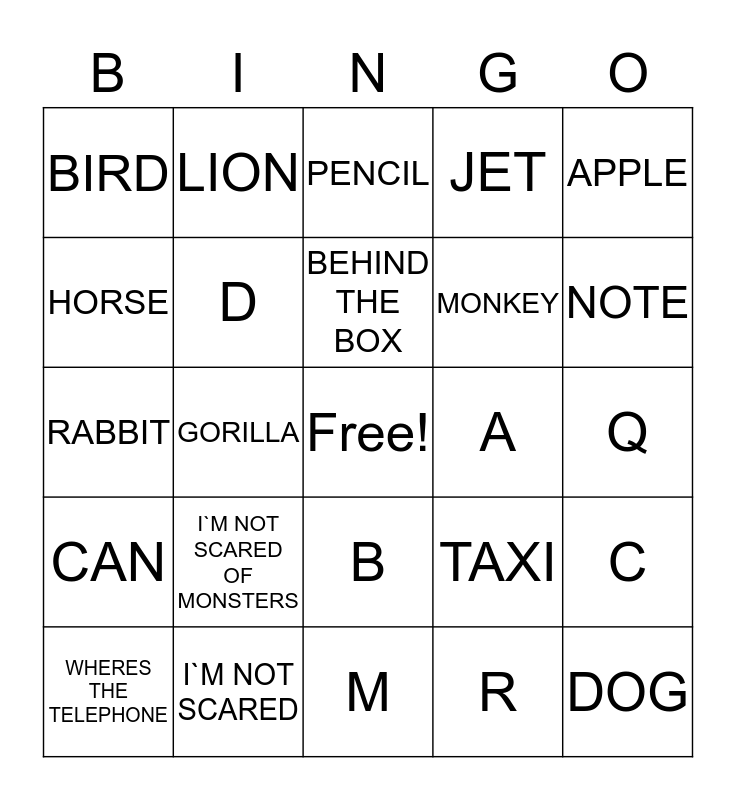 | B | I | N | G | O |
|---|---|---|---|---|
| BIRD | LION | PENCIL | JET | APPLE |
| HORSE | D | BEHIND THE BOX | MONKEY | NOTE |
| RABBIT | GORILLA | Free! | A | Q |
| CAN | I`M NOT SCARED OF MONSTERS | B | TAXI | C |
| WHERES THE TELEPHONE | I`M NOT SCARED | M | R | DOG |